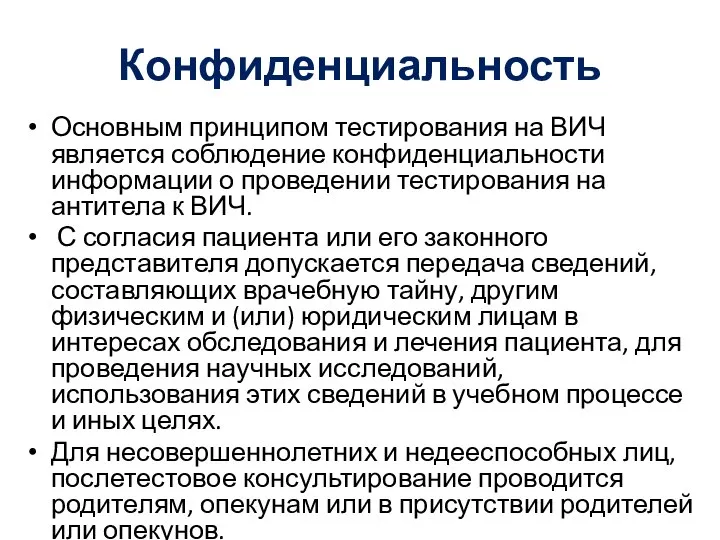 Конфиденциальность

• Основным принципом тестирования на ВИЧ является соблюдение конфиденциальности информации о проведении тестирования на антитела к ВИЧ.

• С согласия пациента или его законного представителя допускается передача сведений, составляющих врачебную тайну, другим физическим и (или) юридическим лицам в интересах обследования и лечения пациента, для проведения научных исследований, использования этих сведений в учебном процессе и иных целях.

• Для несовершеннолетних и недееспособных лиц, послетестовое консультирование проводится родителям, опекунам или в присутствии родителей или опекунов.